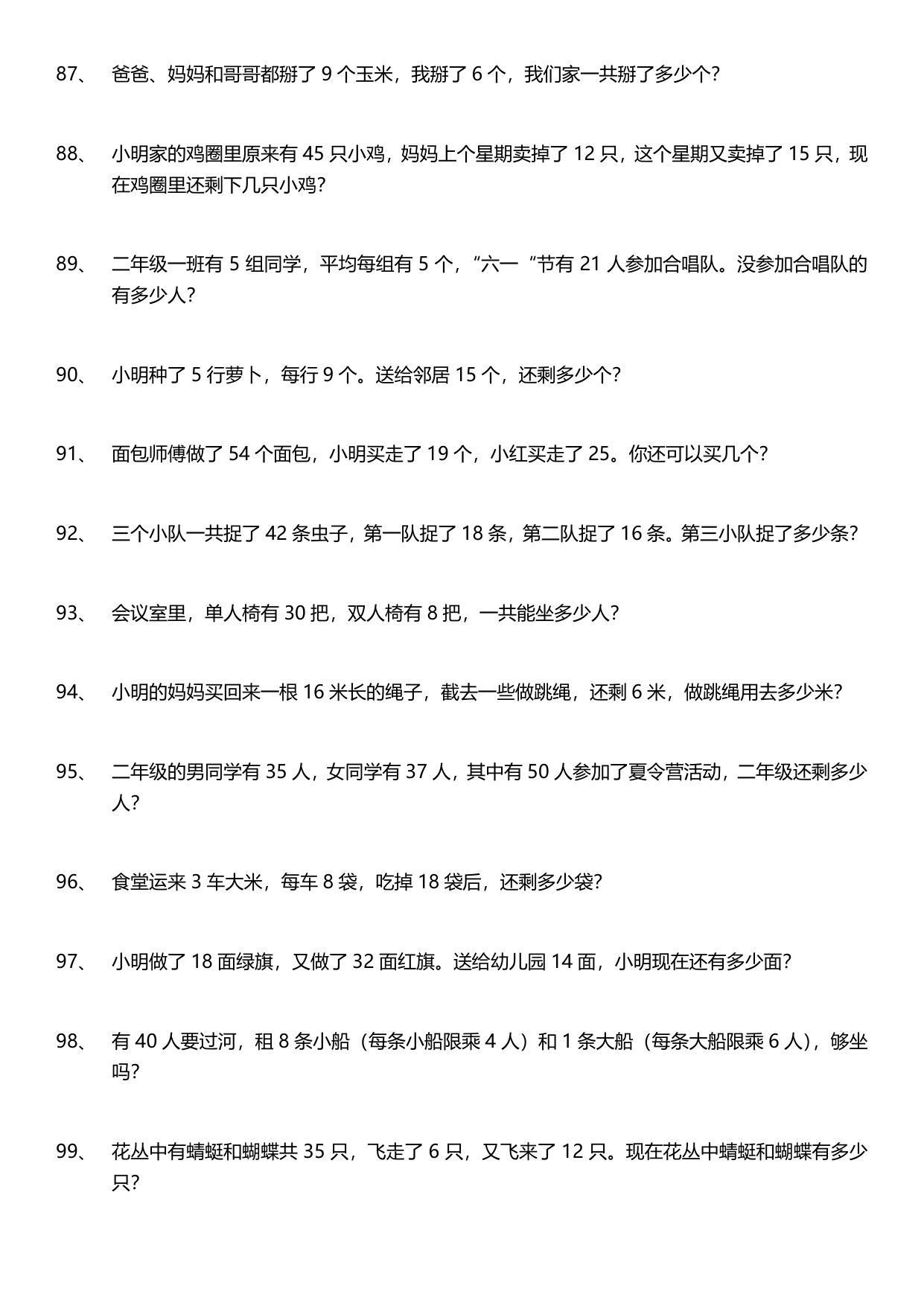 87、 爸爸、妈妈和哥哥都掰了 9 个玉米，我掰了 6 个，我们家一共掰了多少个?

88、 小明家的鸡圈里原来有 45 只小鸡，妈妈上个星期卖掉了 12 只，这个星期又卖掉了 15 只，现在鸡圈里还剩下几只小鸡?

89、 二年级一班有 5 组同学，平均每组有 5 个，“六一“节有 21 人参加合唱队。没参加合唱队的有多少人?

90、 小明种了 5 行萝卜，每行 9 个。送给邻居 15 个，还剩多少个?

91、 面包师傅做了 54 个面包，小明买走了 19 个，小红买走了 25。你还可以买几个?

92、 三个小队一共捉了 42 条虫子，第一队捉了 18 条，第二队捉了 16 条。第三小队捉了多少条?

93、 会议室里，单人椅有 30 把，双人椅有 8 把，一共能坐多少人?

94、 小明的妈妈买回来一根 16 米长的绳子，截去一些做跳绳，还剩 6 米，做跳绳用去多少米?

95、 二年级的男同学有 35 人，女同学有 37 人，其中有 50 人参加了夏令营活动，二年级还剩多少人?

96、 食堂运来 3 车大米，每车 8 袋，吃掉 18 袋后，还剩多少袋?

97、 小明做了 18 面绿旗，又做了 32 面红旗。送给幼儿园 14 面，小明现在还有多少面?

98、 有 40 人要过河，租 8 条小船（每条小船限乘 4 人）和 1 条大船（每条大船限乘 6 人），够坐吗?

99、 花丛中有蜻蜓和蝴蝶共 35 只，飞走了 6 只，又飞来了 12 只。现在花丛中蜻蜓和蝴蝶有多少只?